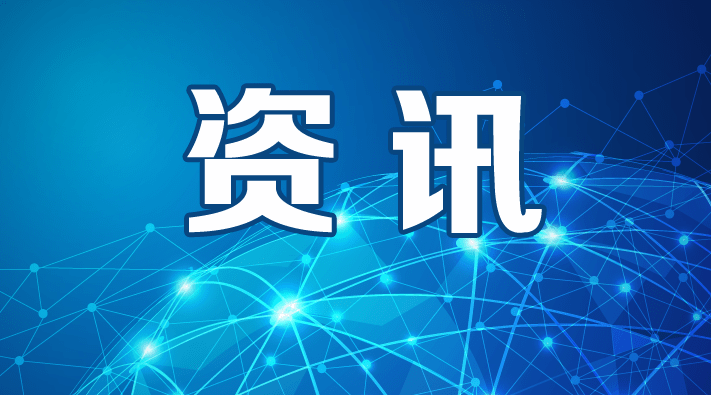 资讯